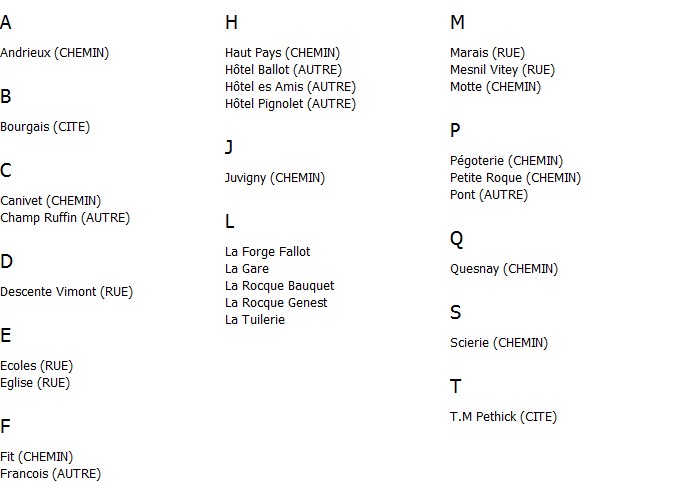 A

Andrieux (CHEMIN)

B

Bourgais (CITE)

C

Canivet (CHEMIN)
Champ Ruffin (AUTRE)

D

Descente Vimont (RUE)

E

Ecoles (RUE)
Eglise (RUE)

F

Fit (CHEMIN)
Francois (AUTRE)

H

Haut Pays (CHEMIN)
Hôtel Ballot (AUTRE)
Hôtel es Amis (AUTRE)
Hôtel Pignolet (AUTRE)

J

Juvigny (CHEMIN)

L

La Forge Fallot
La Gare
La Rocque Bauquet
La Rocque Genest
La Tuilerie

M

Marais (RUE)
Mesnil Vitey (RUE)
Motte (CHEMIN)

P

Pégoterie (CHEMIN)
Petite Roque (CHEMIN)
Pont (AUTRE)

Q

Quesnay (CHEMIN)

S

Scierie (CHEMIN)

T

T.M Pethick (CITE)